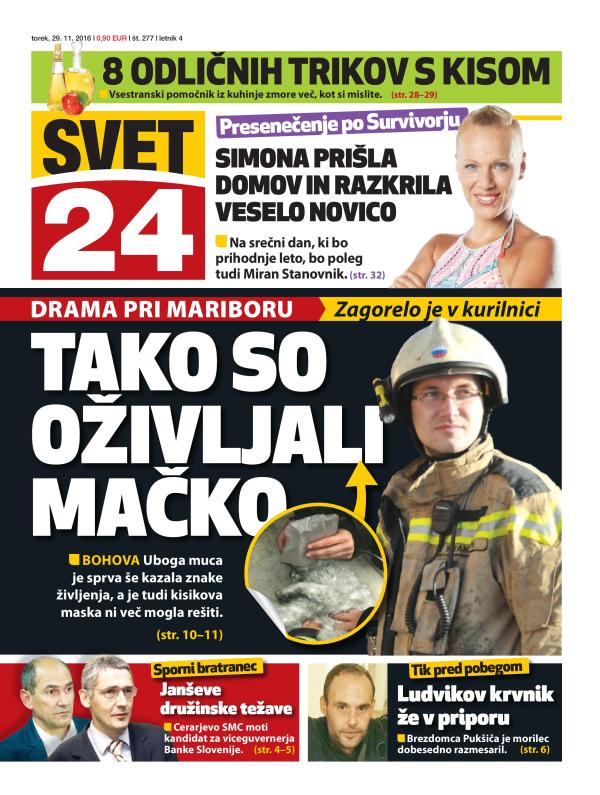 torek, 29. 11. 2016 | 0,90 EUR | št. 277 | letnik 4

8 ODLIČNIH TRIKOV S KISOM

Vsestranski pomočnik iz kuhinje zmore več, kot si mislite. (str. 28–29)

SVET 24

Presenečenje po Survivorju

SIMONA PRIŠLA DOMOV IN RAZKRILA VESELO NOVICO

Na srečni dan, ki bo prihodnje leto, bo poleg tudi Miran Stanovnik. (str. 32)

DRAMA PRI MARIBORU

Zagorelo je v kurilnici

TAKO SO OŽIVLJALI MAČKO

BOHOVA Uboga muca je sprva še kazala znake življenja, a je tudi kisikova maska ni več mogla rešiti.

(str. 10–11)

Sporni bratranec

Janševe družinske težave

Cerarjevo SMC moti kandidat za viceguvernerja Banke Slovenije. (str. 4–5)

Tik pred pobegom

Ludvikov krvnik že v priporu

Brezdomca Pukšiča je morilec dobesedno razmesaril. (str. 6)